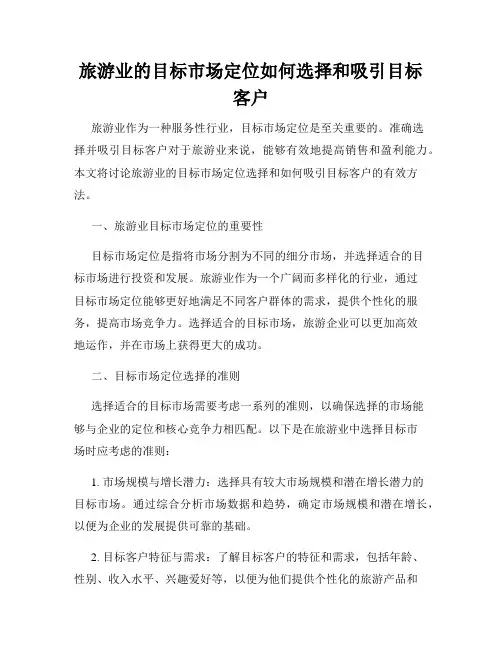 旅游业的目标市场定位如何选择和吸引目标客户

旅游业作为一种服务性行业，目标市场定位是至关重要的。准确选择并吸引目标客户对于旅游业来说，能够有效地提高销售和盈利能力。本文将讨论旅游业的目标市场定位选择和如何吸引目标客户的有效方法。

一、旅游业目标市场定位的重要性

目标市场定位是指将市场分割为不同的细分市场，并选择适合的目标市场进行投资和发展。旅游业作为一个广阔而多样化的行业，通过目标市场定位能够更好地满足不同客户群体的需求，提供个性化的服务，提高市场竞争力。选择适合的目标市场，旅游企业可以更加高效地运作，并在市场上获得更大的成功。

二、目标市场定位选择的准则

选择适合的目标市场需要考虑一系列的准则，以确保选择的市场能够与企业的定位和核心竞争力相匹配。以下是在旅游业中选择目标市场时应考虑的准则：

1. 市场规模与增长潜力：选择具有较大市场规模和潜在增长潜力的目标市场。通过综合分析市场数据和趋势，确定市场规模和潜在增长，以便为企业的发展提供可靠的基础。

2. 目标客户特征与需求：了解目标客户的特征和需求，包括年龄、性别、收入水平、兴趣爱好等，以便为他们提供个性化的旅游产品和